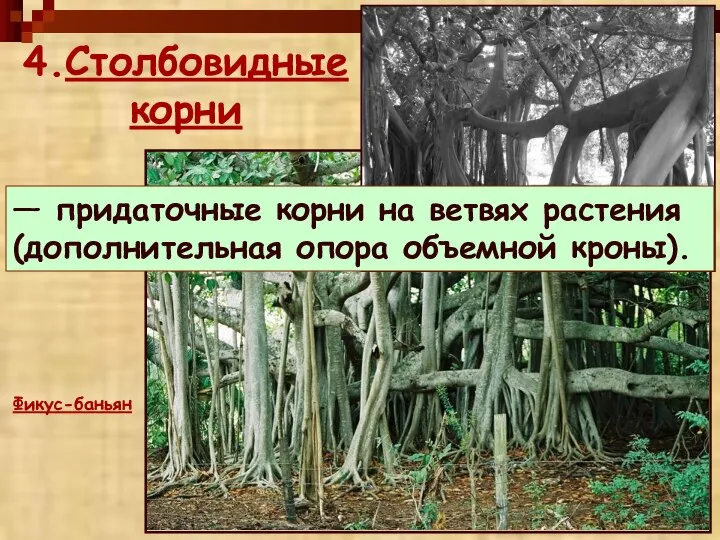 4.Столбовидные корни

— придаточные корни на ветвях растения (дополнительная опора объемной кроны).

Фикус-баньян